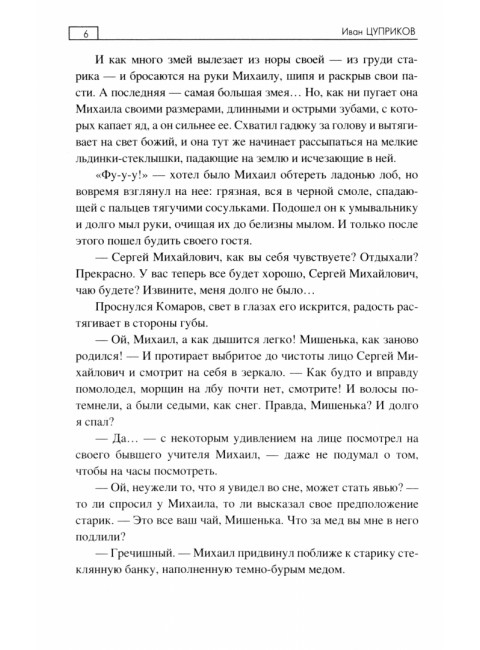 6

Иван ЦУПРИКОВ

И как много змей вылезает из норы своей — из груди старика — и бросаются на руки Михаилу, шипя и раскрыв свои пасти. А последняя — самая большая змея… Но, как ни пугает она Михаила своими размерами, длинными и острыми зубами, с которых капает яд, а он сильнее ее. Схватил гадюку за голову и вытягивает на свет божий, и она тут же начинает рассыпаться на мелкие льдинки-стеклышки, падающие на землю и исчезающие в ней.

«Фу-у-у!» — хотел было Михаил обтереть ладонью лоб, но вовремя взглянул на нее: грязная, вся в черной смоле, спадающей с пальцев тягучими сосульками. Подошел он к умывальнику и долго мыл руки, очищая их до белизны мылом. И только после этого пошел будить своего гостя.

— Сергей Михайлович, как вы себя чувствуете? Отдыхали? Прекрасно. У вас теперь все будет хорошо, Сергей Михайлович, чаю будете? Извините, меня долго не было…

Проснулся Комаров, свет в глазах его искрится, радость растягивает в стороны губы.

— Ой, Михаил, а как дышится легко! Мишенька, как заново родился! — И протирает выбритое до чистоты лицо Сергей Михайлович и смотрит на себя в зеркало. — Как будто и вправду помолодел, морщин на лбу почти нет, смотрите! И волосы потемнели, а были седыми, как снег. Правда, Мишенька? И долго я спал?

— Да… — с некоторым удивлением на лице посмотрел на своего бывшего учителя Михаил, — даже не подумал о том, чтобы на часы посмотреть.

— Ой, неужели то, что я увидел во сне, может стать явью? — то ли спросил у Михаила, то ли высказал свое предположение старик. — Это все ваш чай, Мишенька. Что за мед вы мне в него подлили?

— Гречишный. — Михаил придвинул поближе к старику стеклянную банку, наполненную темно-бурым медом.